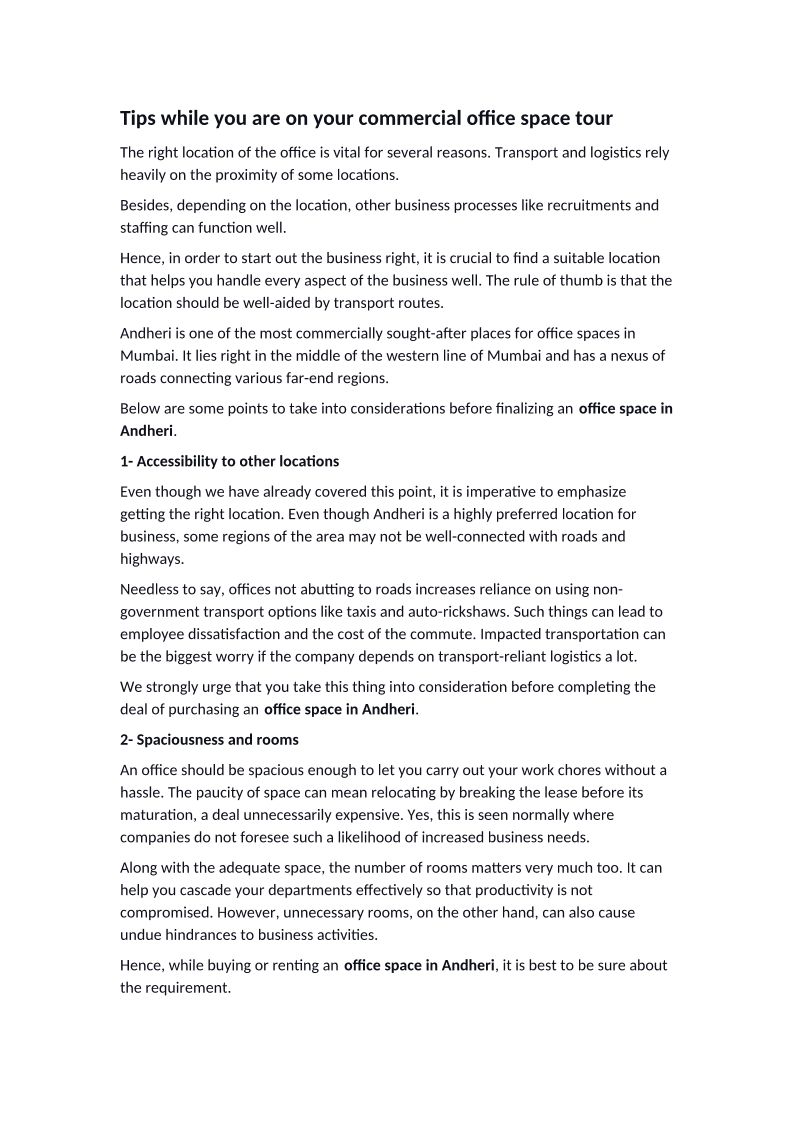 Tips while you are on your commercial office space tour

The right location of the office is vital for several reasons. Transport and logistics rely heavily on the proximity of some locations.

Besides, depending on the location, other business processes like recruitments and staffing can function well.

Hence, in order to start out the business right, it is crucial to find a suitable location that helps you handle every aspect of the business well. The rule of thumb is that the location should be well-aided by transport routes.

Andheri is one of the most commercially sought-after places for office spaces in Mumbai. It lies right in the middle of the western line of Mumbai and has a nexus of roads connecting various far-end regions.

Below are some points to take into considerations before finalizing an office space in Andheri.

1- Accessibility to other locations

Even though we have already covered this point, it is imperative to emphasize getting the right location. Even though Andheri is a highly preferred location for business, some regions of the area may not be well-connected with roads and highways.

Needless to say, offices not abutting to roads increases reliance on using non-government transport options like taxis and auto-rickshaws. Such things can lead to employee dissatisfaction and the cost of the commute. Impacted transportation can be the biggest worry if the company depends on transport-reliant logistics a lot.

We strongly urge that you take this thing into consideration before completing the deal of purchasing an office space in Andheri.

2- Spaciousness and rooms

An office should be spacious enough to let you carry out your work chores without a hassle. The paucity of space can mean relocating by breaking the lease before its maturation, a deal unnecessarily expensive. Yes, this is seen normally where companies do not foresee such a likelihood of increased business needs.

Along with the adequate space, the number of rooms matters very much too. It can help you cascade your departments effectively so that productivity is not compromised. However, unnecessary rooms, on the other hand, can also cause undue hindrances to business activities.

Hence, while buying or renting an office space in Andheri, it is best to be sure about the requirement.